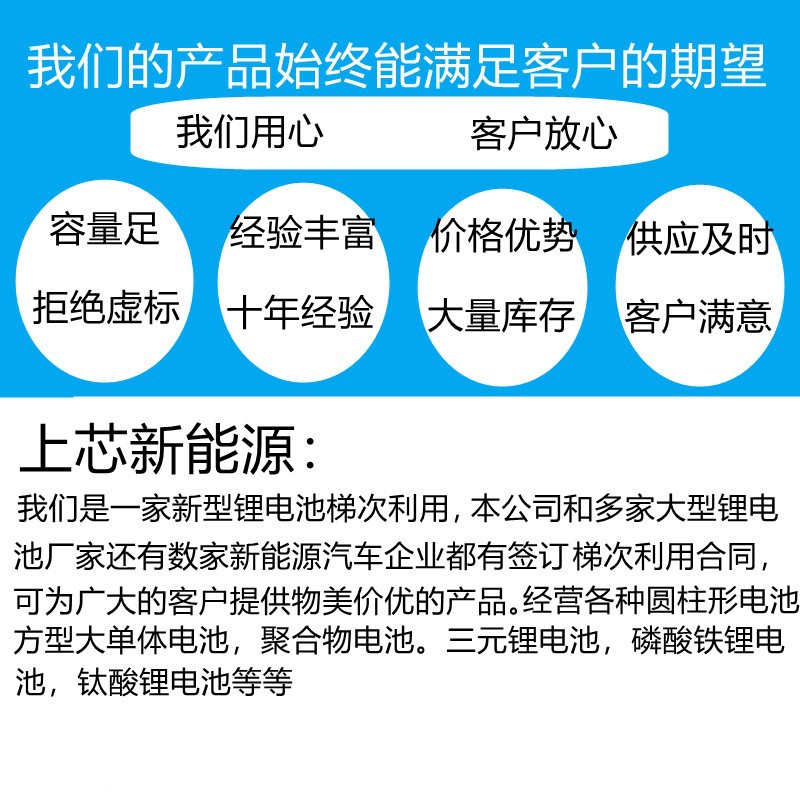 我们的产品始终能满足客户的期望

我们用心 客户放心

容量足
拒绝虚标

经验丰富
十年经验

价格优势
大量库存

供应及时
客户满意

上芯新能源：

我们是一家新型锂电池梯次利用，本公司和多家大型锂电池厂家还有数家新能源汽车企业都有签订梯次利用合同，可为广大的客户提供物美价优的产品。经营各种圆柱形电池方型大单体电池，聚合物电池。三元锂电池，磷酸铁锂电池，钛酸锂电池等等